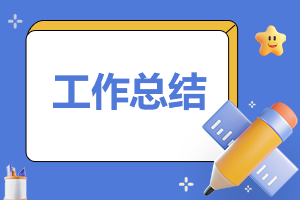 工作总结